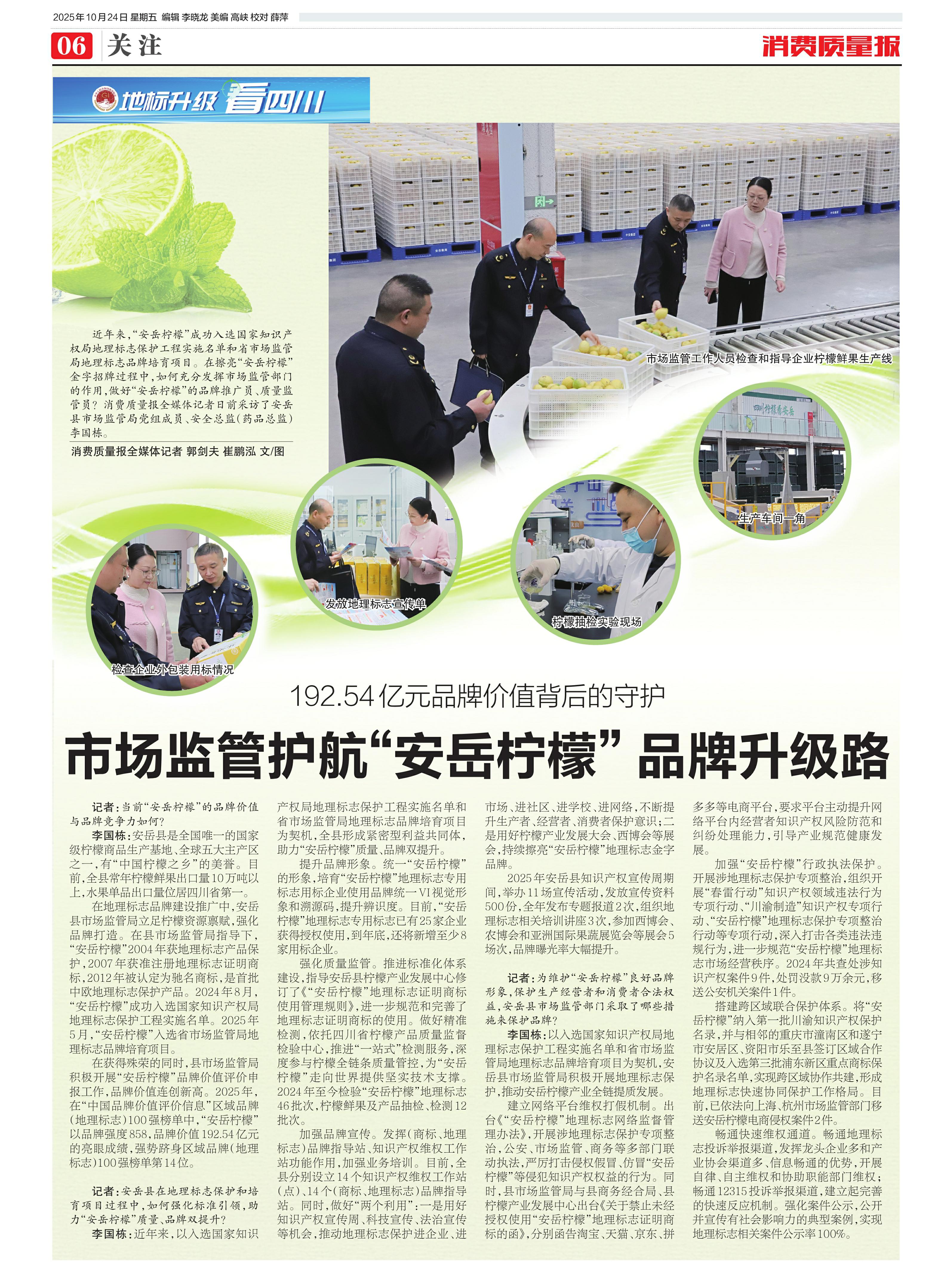 2025年10月24日 星期五 编辑 李晓龙 美编 高峡 校对 薛萍

06 关注

消费质量报

地标升级 看四川

近年来，“安岳柠檬”成功入选国家知识产权局地理标志保护工程实施名单和省市场监管局地理标志品牌培育项目。在擦亮“安岳柠檬”金字招牌过程中，如何充分发挥市场监管部门的作用，做好“安岳柠檬”的品牌推广员、质量监管员？消费质量报全媒体记者日前采访了安岳县市场监管局党组成员、安全总监（药品总监）李国栋。

消费质量报全媒体记者 郭剑夫 崔鹏泓 文/图

市场监管工作人员检查和指导企业柠檬鲜果生产线

生产车间一角

发放地理标志宣传单

柠檬抽检实验现场

检查企业外包装用标情况

192.54亿元品牌价值背后的守护

市场监管护航“安岳柠檬”品牌升级路

记者：当前“安岳柠檬”的品牌价值与品牌竞争力如何？

李国栋：安岳县是全国唯一的国家级柠檬商品生产基地、全球五大主产区之一，有“中国柠檬之乡”的美誉。目前，全县常年柠檬鲜果出口量10万吨以上，水果单品出口量位居四川省第一。

在地理标志品牌建设推广中，安岳县市场监管局立足柠檬资源禀赋，强化品牌打造。在县市场监管局指导下，“安岳柠檬”2004年获地理标志产品保护，2007年获准注册地理标志证明商标，2012年被认定为驰名商标，是首批中欧地理标志保护产品。2024年8月，“安岳柠檬”成功入选国家知识产权局地理标志保护工程实施名单。2025年5月，“安岳柠檬”入选省市场监管局地理标志品牌培育项目。

在获得殊荣的同时，县市场监管局积极开展“安岳柠檬”品牌价值评价申报工作，品牌价值连创新高。2025年，在“中国品牌价值评价信息”区域品牌（地理标志）100强榜单中，“安岳柠檬”以品牌强度858，品牌价值192.54亿元的亮眼成绩，强势跻身区域品牌（地理标志）100强榜单第14位。

记者：安岳县在地理标志保护和培育项目过程中，如何强化标准引领，助力“安岳柠檬”质量、品牌双提升？

李国栋：近年来，以入选国家知识产权局地理标志保护工程实施名单和省市场监管局地理标志品牌培育项目为契机，全县形成紧密型利益共同体，助力“安岳柠檬”质量、品牌双提升。

提升品牌形象。统一“安岳柠檬”的形象，培育“安岳柠檬”地理标志专用标志用标企业使用品牌统一VI视觉形象和溯源码，提升辨识度。目前，“安岳柠檬”地理标志专用标志已有25家企业获得授权使用，到年底，还将新增至少8家用标企业。

强化质量监管。推进标准化体系建设，指导安岳县柠檬产业发展中心修订了《“安岳柠檬”地理标志证明商标使用管理规则》，进一步规范和完善了地理标志证明商标的使用。做好精准检测，依托四川省柠檬产品质量监督检验中心，推进“一站式”检测服务，深度参与柠檬全链条质量管控，为“安岳柠檬”走向世界提供坚实技术支撑。2024年至今检验“安岳柠檬”地理标志46批次，柠檬鲜果及产品抽检、检测12批次。

加强品牌宣传。发挥（商标、地理标志）品牌指导站、知识产权维权工作站功能作用，加强业务培训。目前，全县分别设立14个知识产权维权工作站（点）、14个（商标、地理标志）品牌指导站。同时，做好“两个利用”：一是用好知识产权宣传周、科技宣传、法治宣传等机会，推动地理标志保护进企业、进市场、进社区、进学校、进网络，不断提升生产者、经营者、消费者保护意识；二是用好柠檬产业发展大会、西博会等展会，持续擦亮“安岳柠檬”地理标志金字品牌。

2025年安岳县知识产权宣传周期间，举办11场宣传活动，发放宣传资料500份，全年发布专题报道2次，组织地理标志相关培训讲座3次，参加西博会、农博会和亚洲国际果蔬展览会等展会5场次，品牌曝光率大幅提升。

记者：为维护“安岳柠檬”良好品牌形象，保护生产经营者和消费者合法权益，安岳县市场监管部门采取了哪些措施来保护品牌？

李国栋：以入选国家知识产权局地理标志保护工程实施名单和省市场监管局地理标志品牌培育项目为契机，安岳县市场监管局积极开展地理标志保护，推动安岳柠檬产业全链提质发展。

建立网络平台维权打假机制。出台《“安岳柠檬”地理标志网络监督管理办法》，开展涉地理标志保护专项整治，公安、市场监管、商务等多部门联动执法，严厉打击侵权假冒、仿冒“安岳柠檬”等侵犯知识产权权益的行为。同时，县市场监管局与县商务经合局、县柠檬产业发展中心出台《关于禁止未经授权使用“安岳柠檬”地理标志证明商标的函》，分别函告淘宝、天猫、京东、拼多多等电商平台，要求平台主动提升网络平台内经营者知识产权风险防范和纠纷处理能力，引导产业规范健康发展。

加强“安岳柠檬”行政执法保护。开展涉地理标志保护专项整治，组织开展“春雷行动”知识产权领域违法行为专项行动、“川渝制造”知识产权专项行动、“安岳柠檬”地理标志保护专项整治行动等专项行动，深入打击各类违法违规行为，进一步规范“安岳柠檬”地理标志市场经营秩序。2024年共查处涉知识产权案件9件，处罚没款9万余元，移送公安机关案件1件。

搭建跨区域联合保护体系。将“安岳柠檬”纳入第一批川渝知识产权保护名录，并与相邻的重庆市潼南区和遂宁市安居区、资阳市乐至县签订区域合作协议及入选第三批浦东新区重点商标保护名录名单，实现跨区域协作共建，形成地理标志快速协同保护工作格局。目前，已依法向上海、杭州市场监管部门移送安岳柠檬电商侵权案件2件。

畅通快速维权通道。畅通地理标志投诉举报渠道，发挥龙头企业多和产业协会渠道多、信息畅通的优势，开展自律、自主维权和协助职能部门维权；畅通12315投诉举报渠道，建立起完善的快速反应机制。强化案件公示，公开并宣传有社会影响力的典型案例，实现地理标志相关案件公示率100%。